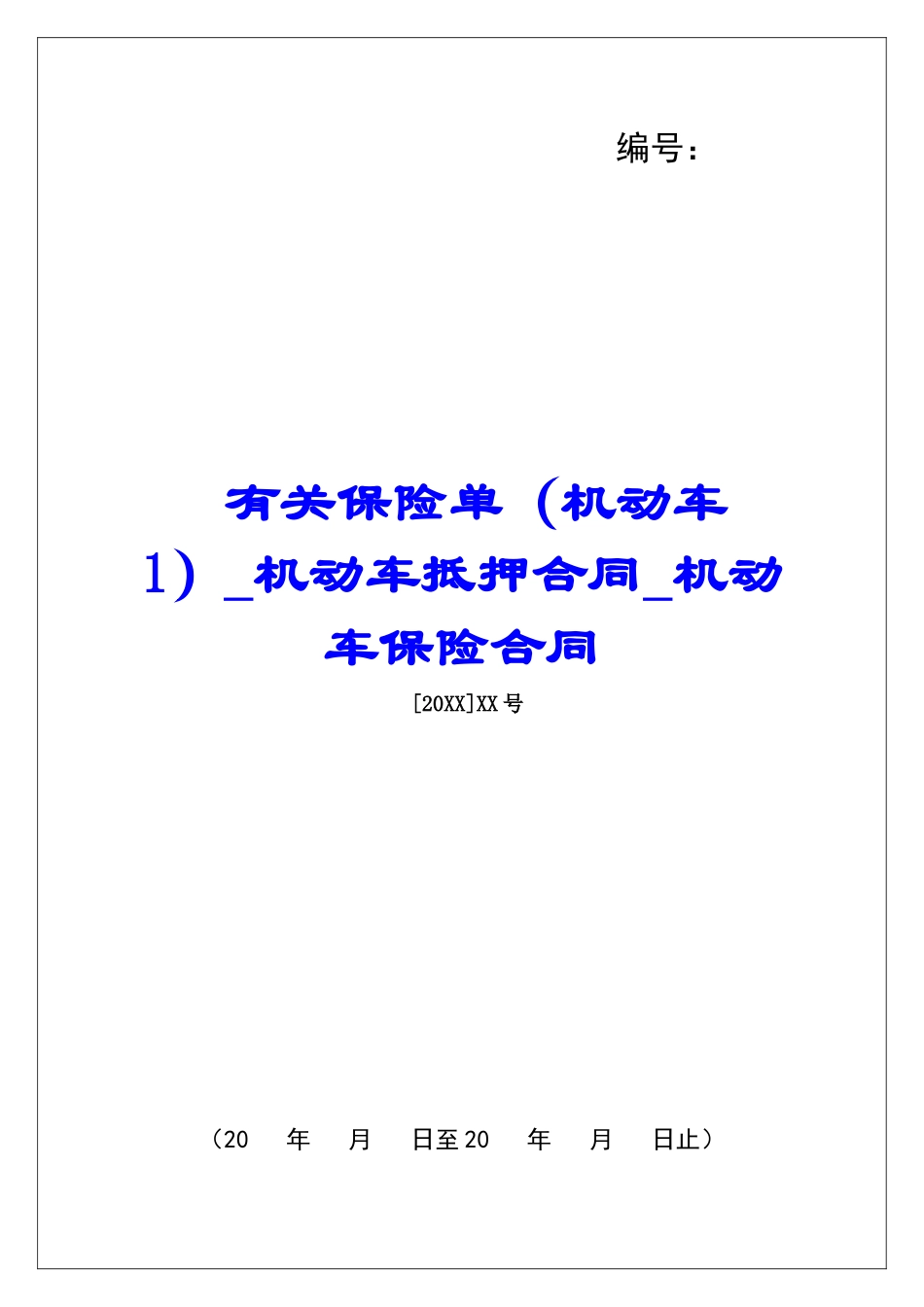 编号：

有关保险单（机动车1）_机动车抵押合同_机动车保险合同

[20XX]XX号

（20 年 月 日至20 年 月 日止）